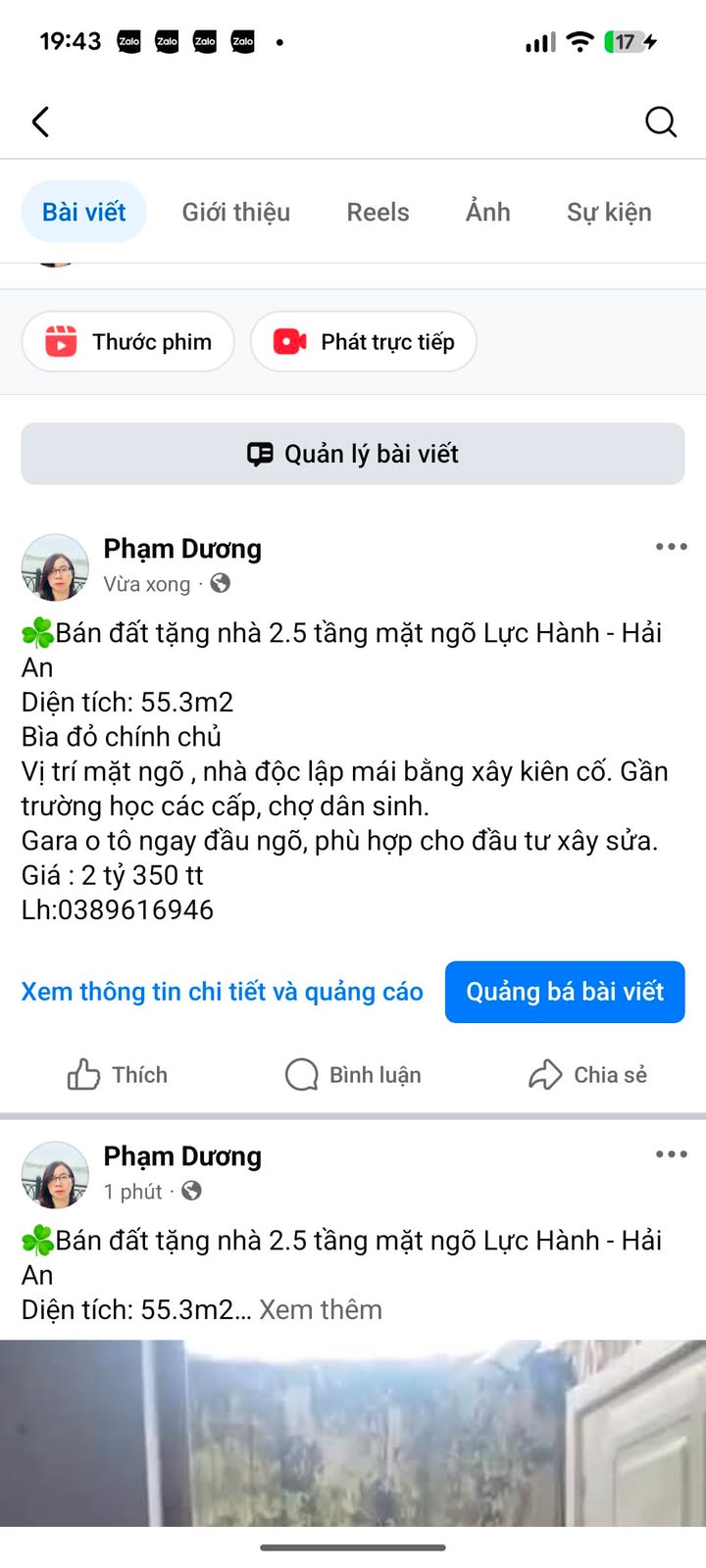 19:43 Zalo Zalo Zalo Zalo • 17

Bài viết Giới thiệu Reels Ảnh Sự kiện

Thước phim Phát trực tiếp

Quản lý bài viết

Phạm Dương
Vừa xong ·

🍀Bán đất tặng nhà 2.5 tầng mặt ngõ Lực Hành - Hải An
Diện tích: 55.3m2
Bìa đỏ chính chủ
Vị trí mặt ngõ , nhà độc lập mái bằng xây kiên cố. Gần trường học các cấp, chợ dân sinh.
Gara o tô ngay đầu ngõ, phù hợp cho đầu tư xây sửa.
Giá : 2 tỷ 350 tt
Lh:0389616946

Xem thông tin chi tiết và quảng cáo Quảng bá bài viết

Thích Bình luận Chia sẻ

Phạm Dương
1 phút ·

🍀Bán đất tặng nhà 2.5 tầng mặt ngõ Lực Hành - Hải An
Diện tích: 55.3m2... Xem thêm